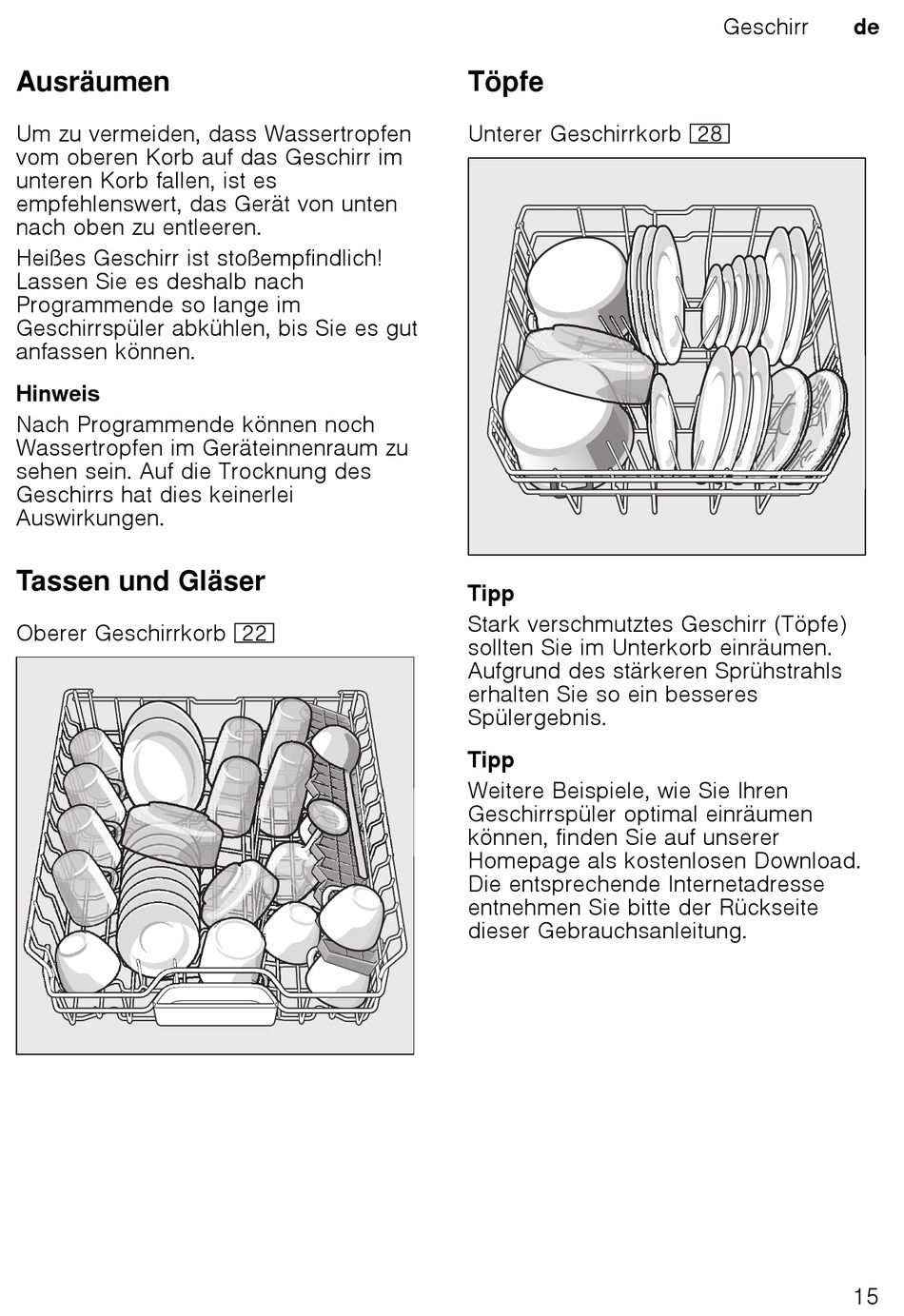 Geschirr de

Ausräumen

Um zu vermeiden, dass Wassertropfen vom oberen Korb auf das Geschirr im unteren Korb fallen, ist es empfehlenswert, das Gerät von unten nach oben zu entleeren.

Heißes Geschirr ist stoßempfindlich! Lassen Sie es deshalb nach Programmende so lange im Geschirrspüler abkühlen, bis Sie es gut anfassen können.

Hinweis

Nach Programmende können noch Wassertropfen im Geräteinnenraum zu sehen sein. Auf die Trocknung des Geschirrs hat dies keinerlei Auswirkungen.

Tassen und Gläser

Oberer Geschirrkorb 22

Töpfe

Unterer Geschirrkorb 28

Tipp

Stark verschmutztes Geschirr (Töpfe) sollten Sie im Unterkorb einräumen. Aufgrund des stärkeren Sprühstrahls erhalten Sie so ein besseres Spülergebnis.

Tipp

Weitere Beispiele, wie Sie Ihren Geschirrspüler optimal einräumen können, finden Sie auf unserer Homepage als kostenlosen Download. Die entsprechende Internetadresse entnehmen Sie bitte der Rückseite dieser Gebrauchsanleitung.

15